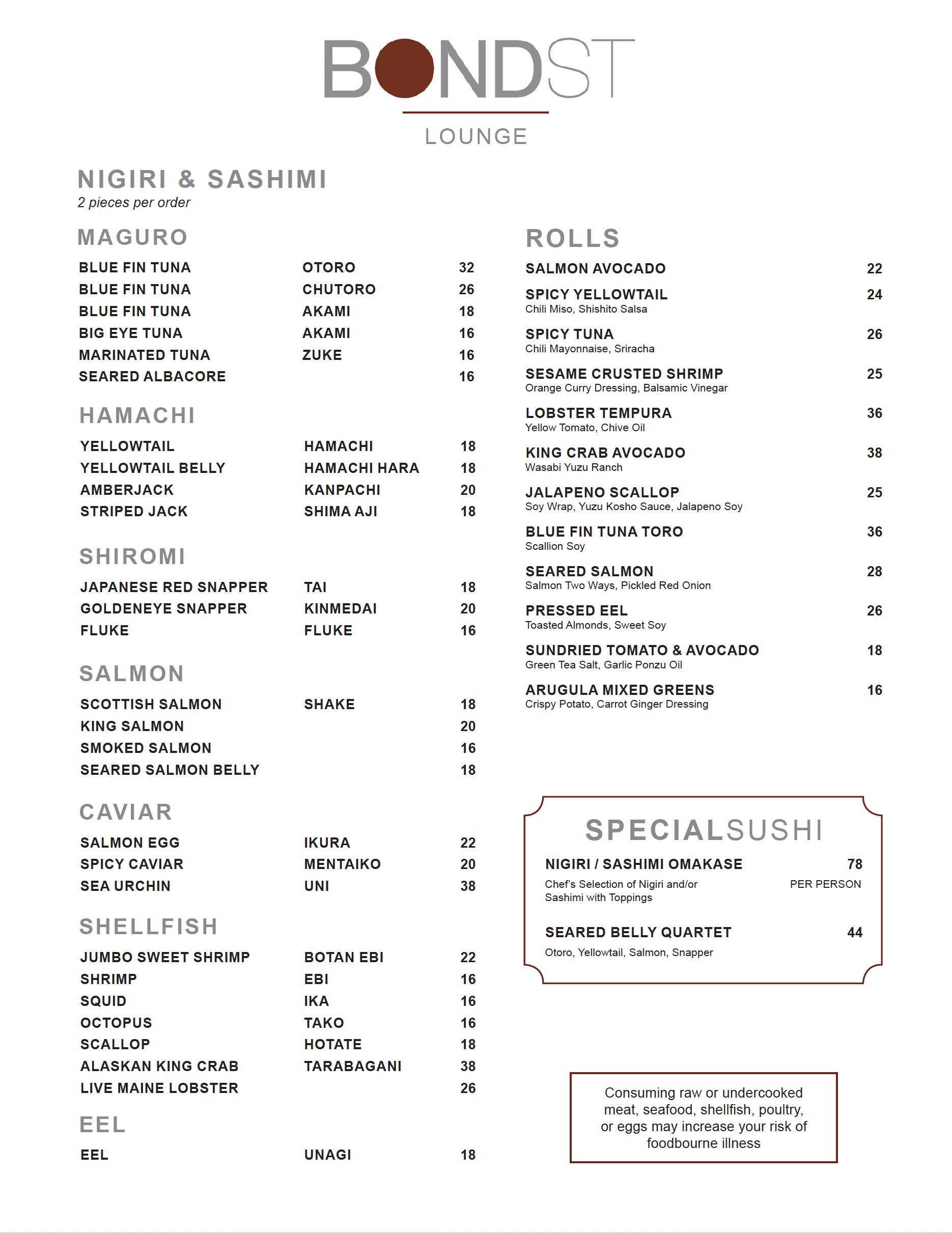 BONDST

LOUNGE

NIGIRI & SASHIMI
2 pieces per order

MAGURO

| | | |
|---|---|---|
| BLUE FIN TUNA | OTORO | 32 |
| BLUE FIN TUNA | CHUTORO | 26 |
| BLUE FIN TUNA | AKAMI | 18 |
| BIG EYE TUNA | AKAMI | 16 |
| MARINATED TUNA | ZUKE | 16 |
| SEARED ALBACORE | | 16 |

HAMACHI

| | | |
|---|---|---|
| YELLOWTAIL | HAMACHI | 18 |
| YELLOWTAIL BELLY | HAMACHI HARA | 18 |
| AMBERJACK | KANPACHI | 20 |
| STRIPED JACK | SHIMA AJI | 18 |

SHIROMI

| | | |
|---|---|---|
| JAPANESE RED SNAPPER | TAI | 18 |
| GOLDENEYE SNAPPER | KINMEDAI | 20 |
| FLUKE | FLUKE | 16 |

SALMON

| | | |
|---|---|---|
| SCOTTISH SALMON | SHAKE | 18 |
| KING SALMON | | 20 |
| SMOKED SALMON | | 16 |
| SEARED SALMON BELLY | | 18 |

CAVIAR

| | | |
|---|---|---|
| SALMON EGG | IKURA | 22 |
| SPICY CAVIAR | MENTAIKO | 20 |
| SEA URCHIN | UNI | 38 |

SHELLFISH

| | | |
|---|---|---|
| JUMBO SWEET SHRIMP | BOTAN EBI | 22 |
| SHRIMP | EBI | 16 |
| SQUID | IKA | 16 |
| OCTOPUS | TAKO | 16 |
| SCALLOP | HOTATE | 18 |
| ALASKAN KING CRAB | TARABAGANI | 38 |
| LIVE MAINE LOBSTER | | 26 |

EEL

| | | |
|---|---|---|
| EEL | UNAGI | 18 |

ROLLS

SALMON AVOCADO 22

SPICY YELLOWTAIL 24
Chili Miso, Shishito Salsa

SPICY TUNA 26
Chili Mayonnaise, Sriracha

SESAME CRUSTED SHRIMP 25
Orange Curry Dressing, Balsamic Vinegar

LOBSTER TEMPURA 36
Yellow Tomato, Chive Oil

KING CRAB AVOCADO 38
Wasabi Yuzu Ranch

JALAPENO SCALLOP 25
Soy Wrap, Yuzu Kosho Sauce, Jalapeno Soy

BLUE FIN TUNA TORO 36
Scallion Soy

SEARED SALMON 28
Salmon Two Ways, Pickled Red Onion

PRESSED EEL 26
Toasted Almonds, Sweet Soy

SUNDRIED TOMATO & AVOCADO 18
Green Tea Salt, Garlic Ponzu Oil

ARUGULA MIXED GREENS 16
Crispy Potato, Carrot Ginger Dressing

SPECIALSUSHI

NIGIRI / SASHIMI OMAKASE 78
Chef's Selection of Nigiri and/or Sashimi with Toppings PER PERSON

SEARED BELLY QUARTET 44
Otoro, Yellowtail, Salmon, Snapper

Consuming raw or undercooked meat, seafood, shellfish, poultry, or eggs may increase your risk of foodbourne illness